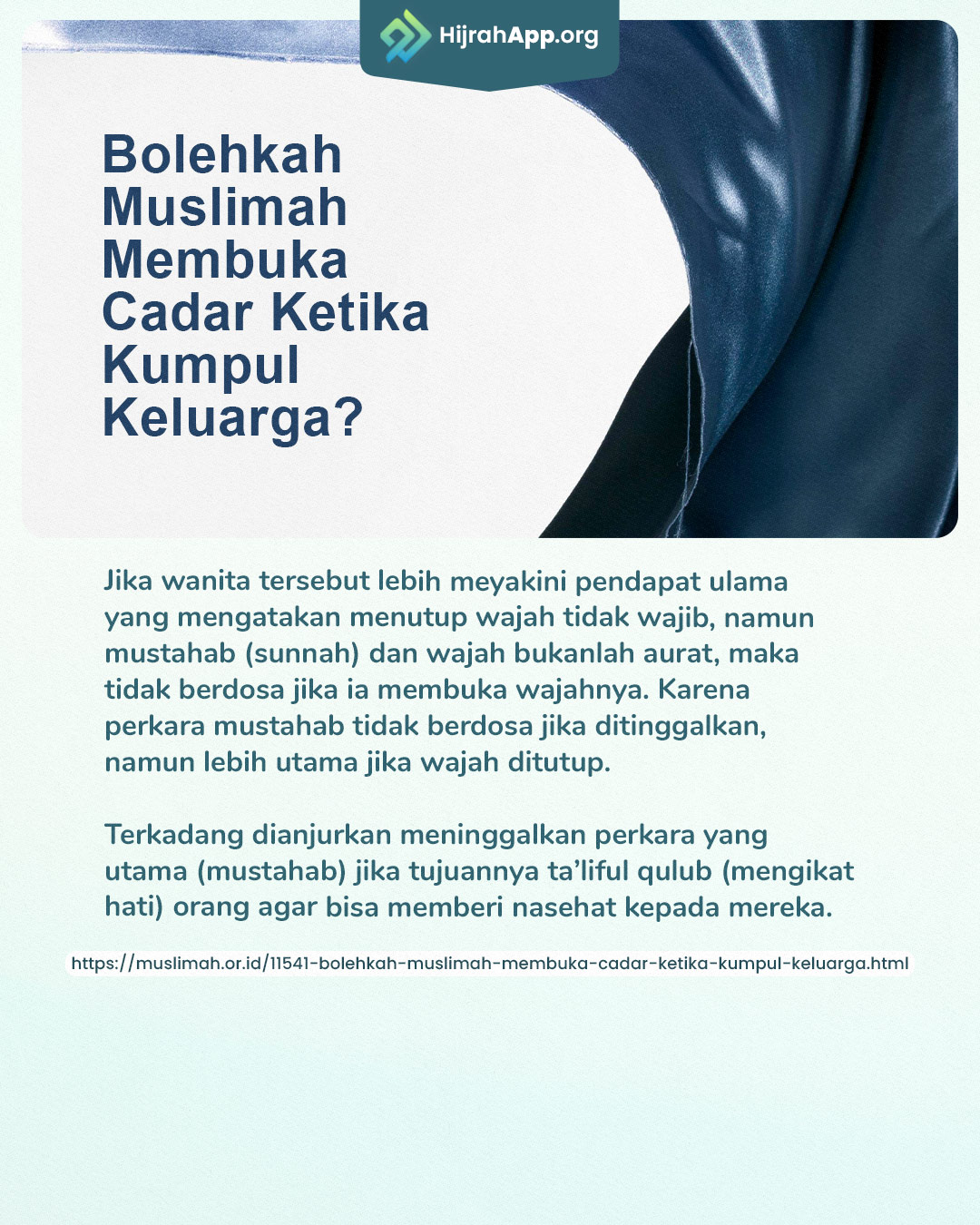 HijrahApp.org

Bolehkah Muslimah Membuka Cadar Ketika Kumpul Keluarga?

Jika wanita tersebut lebih meyakini pendapat ulama yang mengatakan menutup wajah tidak wajib, namun mustahab (sunnah) dan wajah bukanlah aurat, maka tidak berdosa jika ia membuka wajahnya. Karena perkara mustahab tidak berdosa jika ditinggalkan, namun lebih utama jika wajah ditutup.

Terkadang dianjurkan meninggalkan perkara yang utama (mustahab) jika tujuannya ta'liful qulub (mengikat hati) orang agar bisa memberi nasehat kepada mereka.

https://muslimah.or.id/11541-bolehkah-muslimah-membuka-cadar-ketika-kumpul-keluarga.html